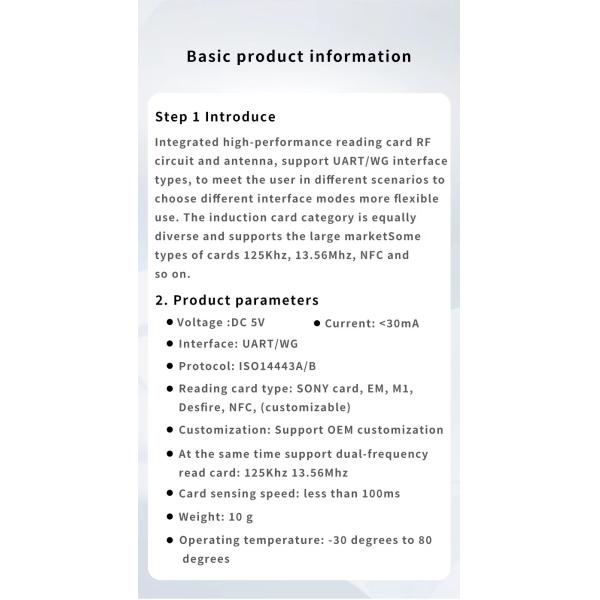 Basic product information

Step 1 Introduce

Integrated high-performance reading card RF circuit and antenna, support UART/WG interface types, to meet the user in different scenarios to choose different interface modes more flexible use. The induction card category is equally diverse and supports the large marketSome types of cards 125Khz, 13.56Mhz, NFC and so on.

2. Product parameters

● Voltage :DC 5V ● Current: <30mA

● Interface: UART/WG

● Protocol: ISO14443A/B

● Reading card type: SONY card, EM, M1, Desfire, NFC, (customizable)

● Customization: Support OEM customization

● At the same time support dual-frequency read card: 125Khz 13.56Mhz

● Card sensing speed: less than 100ms

● Weight: 10 g

● Operating temperature: -30 degrees to 80 degrees